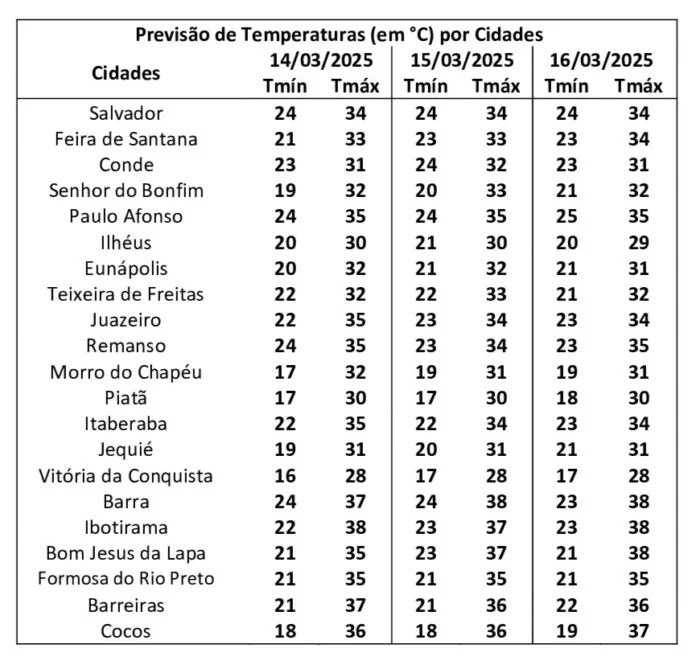 Previsão de Temperaturas (em °C) por Cidades

| Cidades | 14/03/2025 Tmín | 14/03/2025 Tmáx | 15/03/2025 Tmín | 15/03/2025 Tmáx | 16/03/2025 Tmín | 16/03/2025 Tmáx |
|---|---|---|---|---|---|---|
| Salvador | 24 | 34 | 24 | 34 | 24 | 34 |
| Feira de Santana | 21 | 33 | 23 | 33 | 23 | 34 |
| Conde | 23 | 31 | 24 | 32 | 23 | 31 |
| Senhor do Bonfim | 19 | 32 | 20 | 33 | 21 | 32 |
| Paulo Afonso | 24 | 35 | 24 | 35 | 25 | 35 |
| Ilhéus | 20 | 30 | 21 | 30 | 20 | 29 |
| Eunápolis | 20 | 32 | 21 | 32 | 21 | 31 |
| Teixeira de Freitas | 22 | 32 | 22 | 33 | 21 | 32 |
| Juazeiro | 22 | 35 | 23 | 34 | 23 | 34 |
| Remanso | 24 | 35 | 23 | 34 | 23 | 35 |
| Morro do Chapéu | 17 | 32 | 19 | 31 | 19 | 31 |
| Piatã | 17 | 30 | 17 | 30 | 18 | 30 |
| Itaberaba | 22 | 35 | 22 | 34 | 23 | 34 |
| Jequié | 19 | 31 | 20 | 31 | 21 | 31 |
| Vitória da Conquista | 16 | 28 | 17 | 28 | 17 | 28 |
| Barra | 24 | 37 | 24 | 38 | 23 | 38 |
| Ibotirama | 22 | 38 | 23 | 37 | 23 | 38 |
| Bom Jesus da Lapa | 21 | 35 | 23 | 37 | 21 | 38 |
| Formosa do Rio Preto | 21 | 35 | 21 | 35 | 21 | 35 |
| Barreiras | 21 | 37 | 21 | 36 | 22 | 36 |
| Cocos | 18 | 36 | 18 | 36 | 19 | 37 |